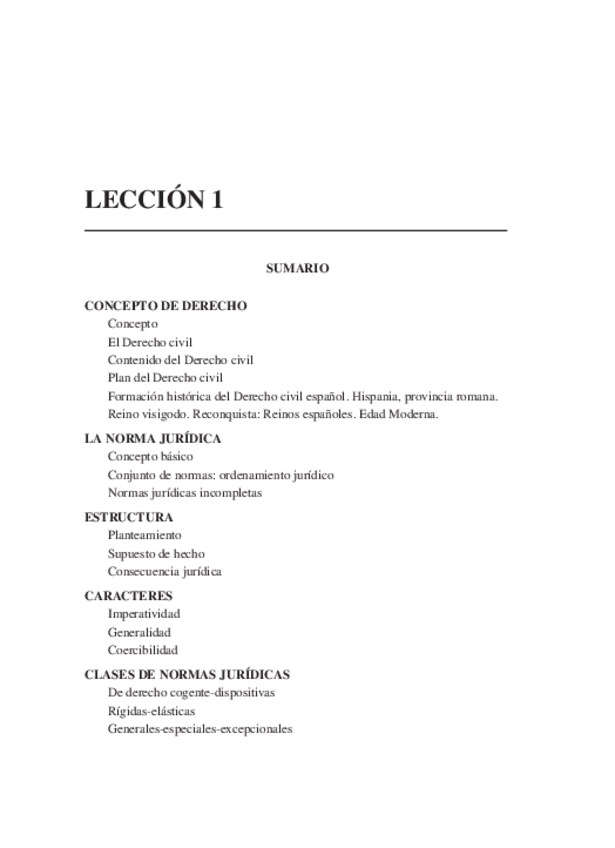 LECCIÓN 1

SUMARIO

CONCEPTO DE DERECHO
Concepto
El Derecho civil
Contenido del Derecho civil
Plan del Derecho civil
Formación histórica del Derecho civil español. Hispania, provincia romana. Reino visigodo. Reconquista: Reinos españoles. Edad Moderna.

LA NORMA JURÍDICA
Concepto básico
Conjunto de normas: ordenamiento jurídico
Normas jurídicas incompletas

ESTRUCTURA
Planteamiento
Supuesto de hecho
Consecuencia jurídica

CARACTERES
Imperatividad
Generalidad
Coercibilidad

CLASES DE NORMAS JURÍDICAS
De derecho cogente-dispositivas
Rígidas-elásticas
Generales-especiales-excepcionales